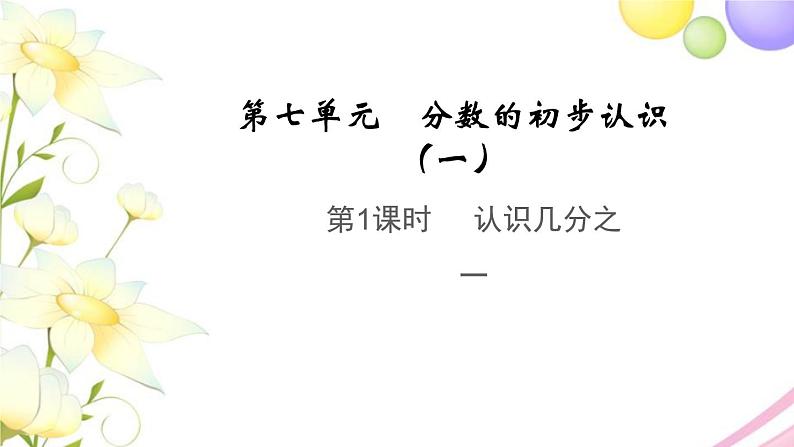 第七单元　分数的初步认识（一）

第1课时　认识几分之一